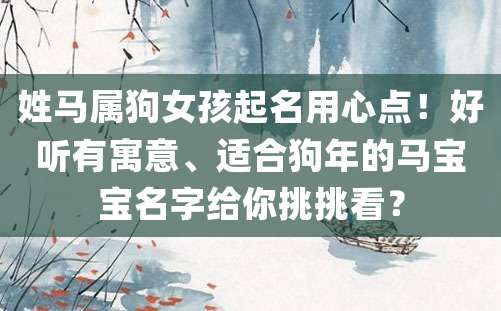 姓马属狗女孩起名用心点！好听有寓意、适合狗年的马宝宝名字给你挑挑看？